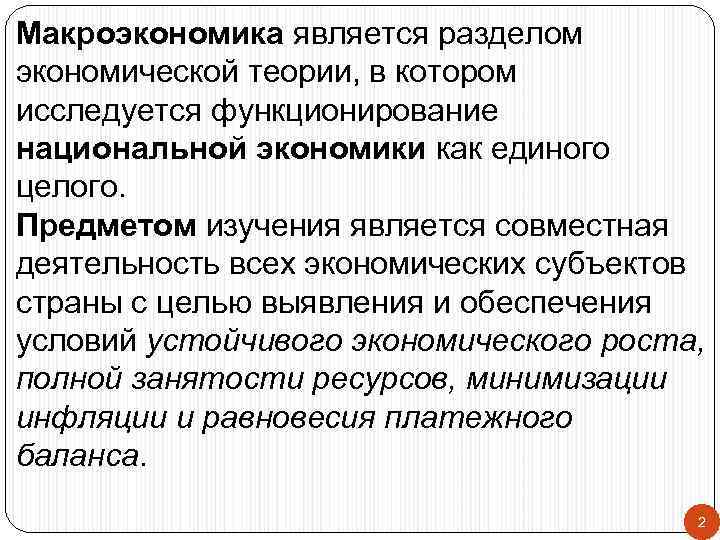 Макроэкономика является разделом экономической теории, в котором исследуется функционирование национальной экономики как единого целого.
Предметом изучения является совместная деятельность всех экономических субъектов страны с целью выявления и обеспечения условий устойчивого экономического роста, полной занятости ресурсов, минимизации инфляции и равновесия платежного баланса.

2